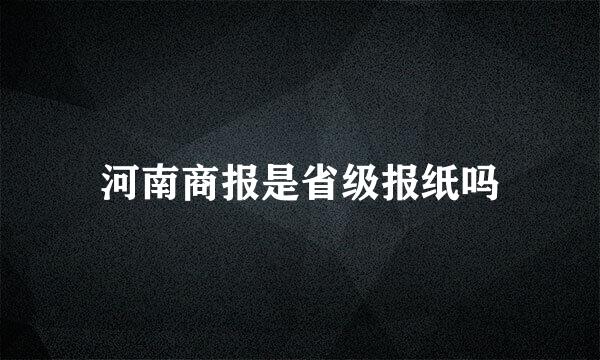 河南商报是省级报纸吗